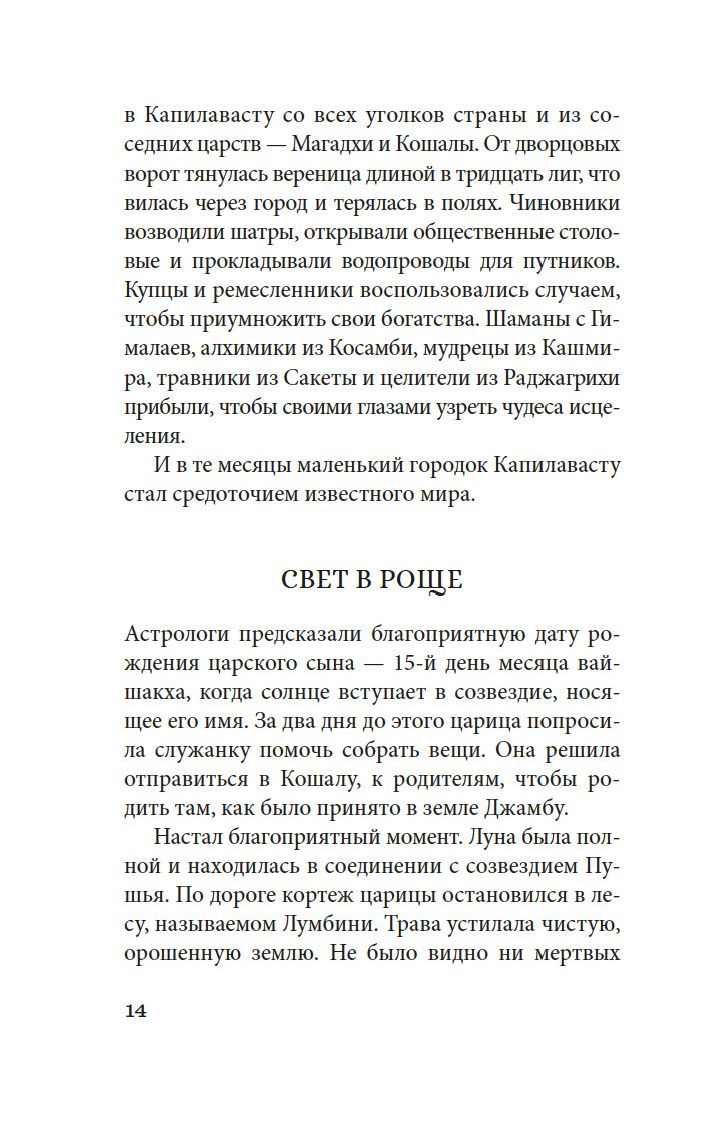 в Капилавасту со всех уголков страны и из соседних царств — Магадхи и Кошалы. От дворцовых ворот тянулась вереница длиной в тридцать лиг, что вилась через город и терялась в полях. Чиновники возводили шатры, открывали общественные столовые и прокладывали водопроводы для путников. Купцы и ремесленники воспользовались случаем, чтобы приумножить свои богатства. Шаманы с Гималаев, алхимики из Косамби, мудрецы из Кашмира, травники из Сакеты и целители из Раджагрихи прибыли, чтобы своими глазами узреть чудеса исцеления.

И в те месяцы маленький городок Капилавасту стал средоточием известного мира.

СВЕТ В РОЩЕ

Астрологи предсказали благоприятную дату рождения царского сына — 15-й день месяца вайшакха, когда солнце вступает в созвездие, носящее его имя. За два дня до этого царица попросила служанку помочь собрать вещи. Она решила отправиться в Кошалу, к родителям, чтобы родить там, как было принято в земле Джамбу.

Настал благоприятный момент. Луна была полной и находилась в соединении с созвездием Пушья. По дороге кортеж царицы остановился в лесу, называемом Лумбини. Трава устилала чистую, орошенную землю. Не было видно ни мертвых

14